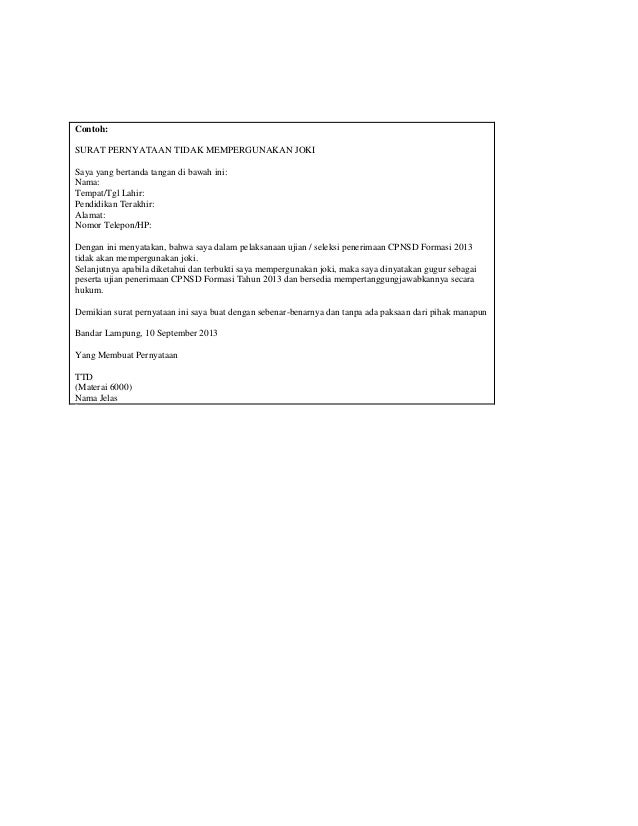 Contoh:

SURAT PERNYATAAN TIDAK MEMPERGUNAKAN JOKI

Saya yang bertanda tangan di bawah ini:
Nama:
Tempat/Tgl Lahir:
Pendidikan Terakhir:
Alamat:
Nomor Telepon/HP:

Dengan ini menyatakan, bahwa saya dalam pelaksanaan ujian / seleksi penerimaan CPNSD Formasi 2013 tidak akan mempergunakan joki.
Selanjutnya apabila diketahui dan terbukti saya mempergunakan joki, maka saya dinyatakan gugur sebagai peserta ujian penerimaan CPNSD Formasi Tahun 2013 dan bersedia mempertanggungjawabkannya secara hukum.

Demikian surat pernyataan ini saya buat dengan sebenar-benarnya dan tanpa ada paksaan dari pihak manapun

Bandar Lampung, 10 September 2013

Yang Membuat Pernyataan

TTD
(Materai 6000)
Nama Jelas